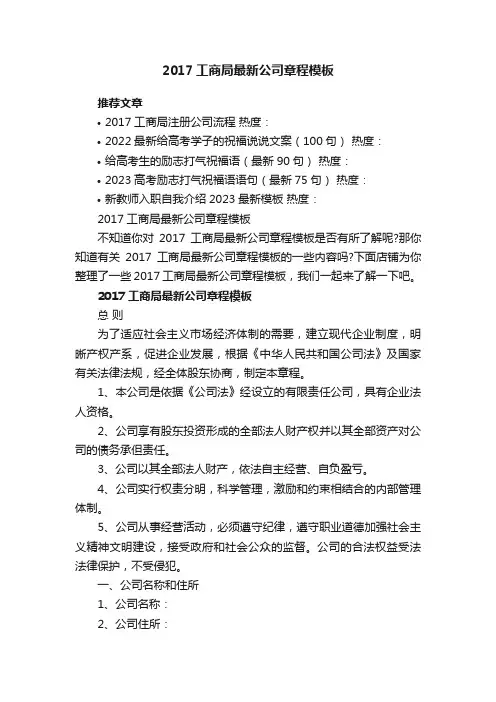 2017 工商局最新公司章程模板

推荐文章

• 2017 工商局注册公司流程 热度：

• 2022 最新给高考学子的祝福说说文案（100 句） 热度：

• 给高考生的励志打气祝福语（最新 90 句） 热度：

• 2023 高考励志打气祝福语语句（最新 75 句） 热度：

• 新教师入职自我介绍 2023 最新模板 热度：

2017 工商局最新公司章程模板

不知道你对 2017 工商局最新公司章程模板是否有所了解呢?那你知道有关 2017 工商局最新公司章程模板的一些内容吗?下面店铺为你整理了一些 2017 工商局最新公司章程模板，我们一起来了解一下吧。

2017 工商局最新公司章程模板

总 则

为了适应社会主义市场经济体制的需要，建立现代企业制度，明晰产权产系，促进企业发展，根据《中华人民共和国公司法》及国家有关法律法规，经全体股东协商，制定本章程。

1、本公司是依据《公司法》经设立的有限责任公司，具有企业法人资格。

2、公司享有股东投资形成的全部法人财产权并以其全部资产对公司的债务承担责任。

3、公司以其全部法人财产，依法自主经营、自负盈亏。

4、公司实行权责分明，科学管理，激励和约束相结合的内部管理体制。

5、公司从事经营活动，必须遵守纪律，遵守职业道德加强社会主义精神文明建设，接受政府和社会公众的监督。公司的合法权益受法法律保护，不受侵犯。

一、公司名称和住所

1、公司名称：

2、公司住所：